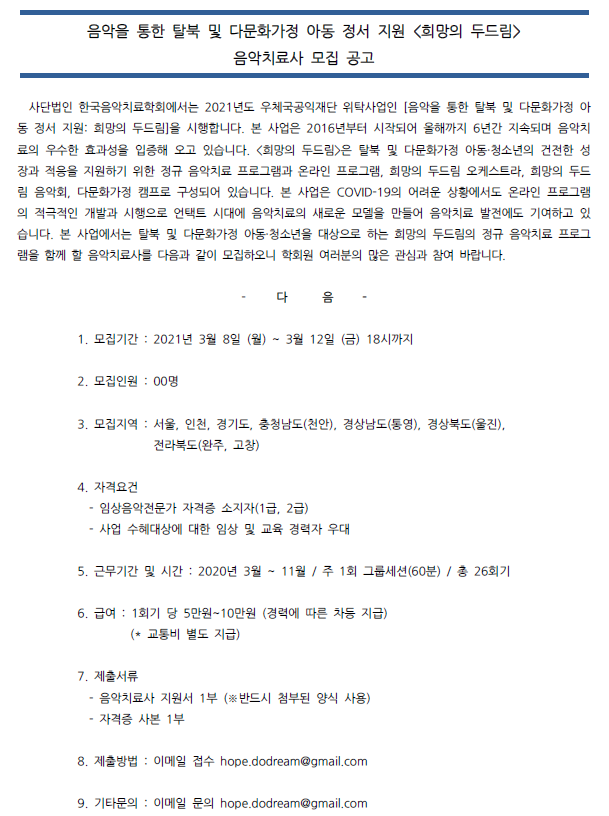 음악을 통한 탈북 및 다문화가정 아동 정서 지원 <희망의 두드림>
음악치료사 모집 공고

사단법인 한국음악치료학회에서는 2021년도 우체국공익재단 위탁사업인 [음악을 통한 탈북 및 다문화가정 아동 정서 지원: 희망의 두드림]을 시행합니다. 본 사업은 2016년부터 시작되어 올해까지 6년간 지속되며 음악치료의 우수한 효과성을 입증해 오고 있습니다. <희망의 두드림>은 탈북 및 다문화가정 아동·청소년의 건전한 성장과 적응을 지원하기 위한 정규 음악치료 프로그램과 온라인 프로그램, 희망의 두드림 오케스트라, 희망의 두드림 음악회, 다문화가정 캠프로 구성되어 있습니다. 본 사업은 COVID-19의 어려운 상황에서도 온라인 프로그램의 적극적인 개발과 시행으로 언택트 시대에 음악치료의 새로운 모델을 만들어 음악치료 발전에도 기여하고 있습니다. 본 사업에서는 탈북 및 다문화가정 아동·청소년을 대상으로 하는 희망의 두드림의 정규 음악치료 프로그램을 함께 할 음악치료사를 다음과 같이 모집하오니 학회원 여러분의 많은 관심과 참여 바랍니다.

- 다 음 -

1. 모집기간 : 2021년 3월 8일 (월) ~ 3월 12일 (금) 18시까지

2. 모집인원 : 00명

3. 모집지역 : 서울, 인천, 경기도, 충청남도(천안), 경상남도(통영), 경상북도(울진), 전라북도(완주, 고창)

4. 자격요건
- 임상음악전문가 자격증 소지자(1급, 2급)
- 사업 수혜대상에 대한 임상 및 교육 경력자 우대

5. 근무기간 및 시간 : 2020년 3월 ~ 11월 / 주 1회 그룹세션(60분) / 총 26회기

6. 급여 : 1회기 당 5만원~10만원 (경력에 따른 차등 지급)
(* 교통비 별도 지급)

7. 제출서류
- 음악치료사 지원서 1부 (※반드시 첨부된 양식 사용)
- 자격증 사본 1부

8. 제출방법 : 이메일 접수 hope.dodream@gmail.com

9. 기타문의 : 이메일 문의 hope.dodream@gmail.com